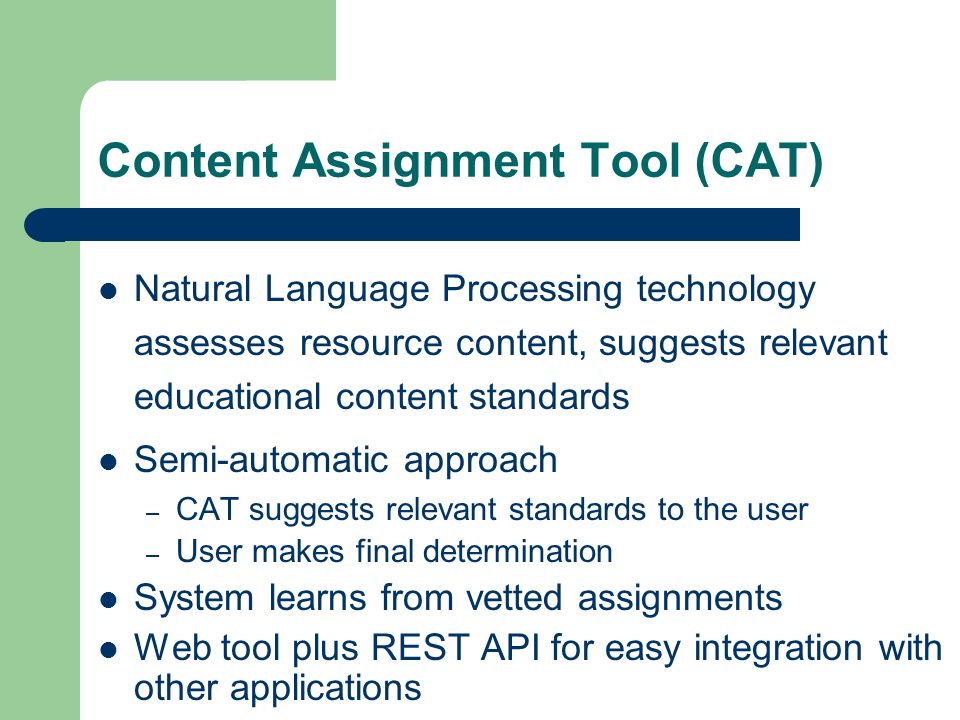 Content Assignment Tool (CAT)

- Natural Language Processing technology assesses resource content, suggests relevant educational content standards
- Semi-automatic approach
  – CAT suggests relevant standards to the user
  – User makes final determination
- System learns from vetted assignments
- Web tool plus REST API for easy integration with other applications